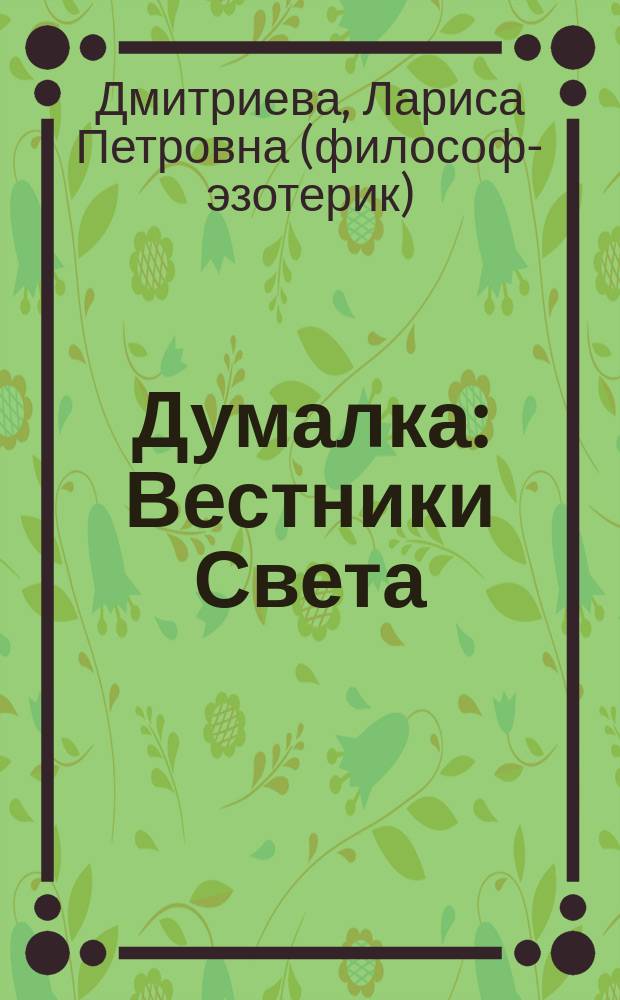 Дмитриева, Лариса Петровна (философ-эзотерик)

Думалка: Вестники Света